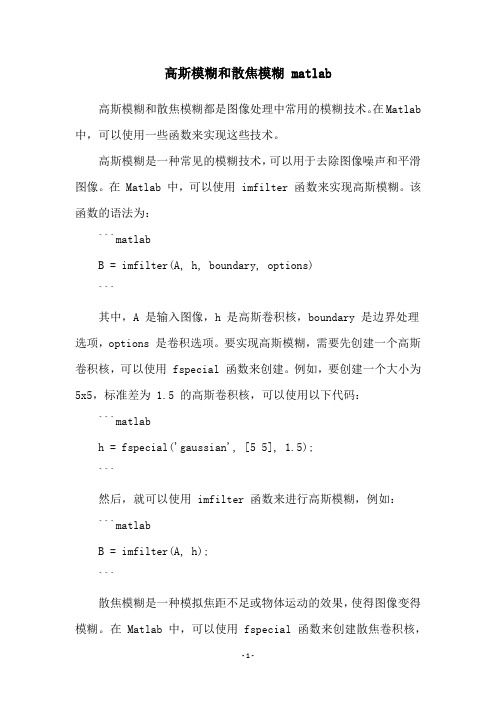 高斯模糊和散焦模糊 matlab

高斯模糊和散焦模糊都是图像处理中常用的模糊技术。在Matlab中，可以使用一些函数来实现这些技术。

高斯模糊是一种常见的模糊技术，可以用于去除图像噪声和平滑图像。在 Matlab 中，可以使用 imfilter 函数来实现高斯模糊。该函数的语法为：

```matlab

B = imfilter(A, h, boundary, options)

```

其中，A 是输入图像，h 是高斯卷积核，boundary 是边界处理选项，options 是卷积选项。要实现高斯模糊，需要先创建一个高斯卷积核，可以使用 fspecial 函数来创建。例如，要创建一个大小为 5x5，标准差为 1.5 的高斯卷积核，可以使用以下代码：

```matlab

h = fspecial('gaussian', [5 5], 1.5);

```

然后，就可以使用 imfilter 函数来进行高斯模糊，例如：

```matlab

B = imfilter(A, h);

```

散焦模糊是一种模拟焦距不足或物体运动的效果，使得图像变得模糊。在 Matlab 中，可以使用 fspecial 函数来创建散焦卷积核，

-1-